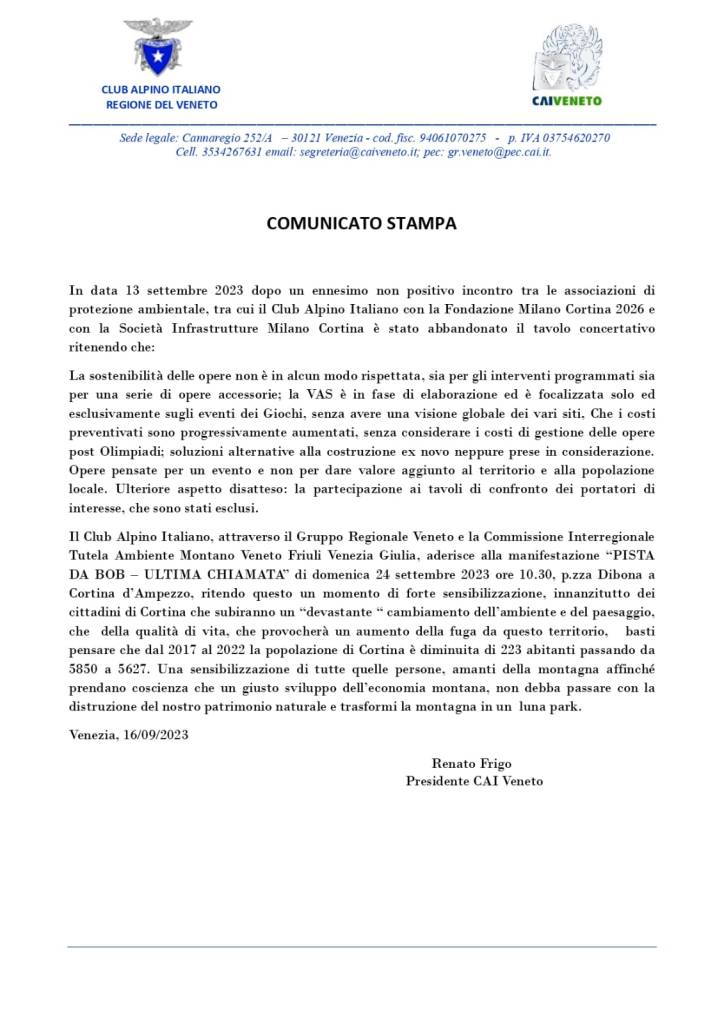 CLUB ALPINO ITALIANO
REGIONE DEL VENETO

CAIVENETO

Sede legale: Cannaregio 252/A – 30121 Venezia - cod. fisc. 94061070275 - p. IVA 03754620270
Cell. 3534267631 email: segreteria@caiveneto.it; pec: gr.veneto@pec.cai.it.

COMUNICATO STAMPA

In data 13 settembre 2023 dopo un ennesimo non positivo incontro tra le associazioni di protezione ambientale, tra cui il Club Alpino Italiano con la Fondazione Milano Cortina 2026 e con la Società Infrastrutture Milano Cortina è stato abbandonato il tavolo concertativo ritenendo che:

La sostenibilità delle opere non è in alcun modo rispettata, sia per gli interventi programmati sia per una serie di opere accessorie; la VAS è in fase di elaborazione ed è focalizzata solo ed esclusivamente sugli eventi dei Giochi, senza avere una visione globale dei vari siti, Che i costi preventivati sono progressivamente aumentati, senza considerare i costi di gestione delle opere post Olimpiadi; soluzioni alternative alla costruzione ex novo neppure prese in considerazione. Opere pensate per un evento e non per dare valore aggiunto al territorio e alla popolazione locale. Ulteriore aspetto disatteso: la partecipazione ai tavoli di confronto dei portatori di interesse, che sono stati esclusi.

Il Club Alpino Italiano, attraverso il Gruppo Regionale Veneto e la Commissione Interregionale Tutela Ambiente Montano Veneto Friuli Venezia Giulia, aderisce alla manifestazione “PISTA DA BOB – ULTIMA CHIAMATA” di domenica 24 settembre 2023 ore 10.30, p.zza Dibona a Cortina d’Ampezzo, ritendo questo un momento di forte sensibilizzazione, innanzitutto dei cittadini di Cortina che subiranno un “devastante “ cambiamento dell’ambiente e del paesaggio, che della qualità di vita, che provocherà un aumento della fuga da questo territorio, basti pensare che dal 2017 al 2022 la popolazione di Cortina è diminuita di 223 abitanti passando da 5850 a 5627. Una sensibilizzazione di tutte quelle persone, amanti della montagna affinché prendano coscienza che un giusto sviluppo dell’economia montana, non debba passare con la distruzione del nostro patrimonio naturale e trasformi la montagna in un luna park.

Venezia, 16/09/2023

Renato Frigo
Presidente CAI Veneto